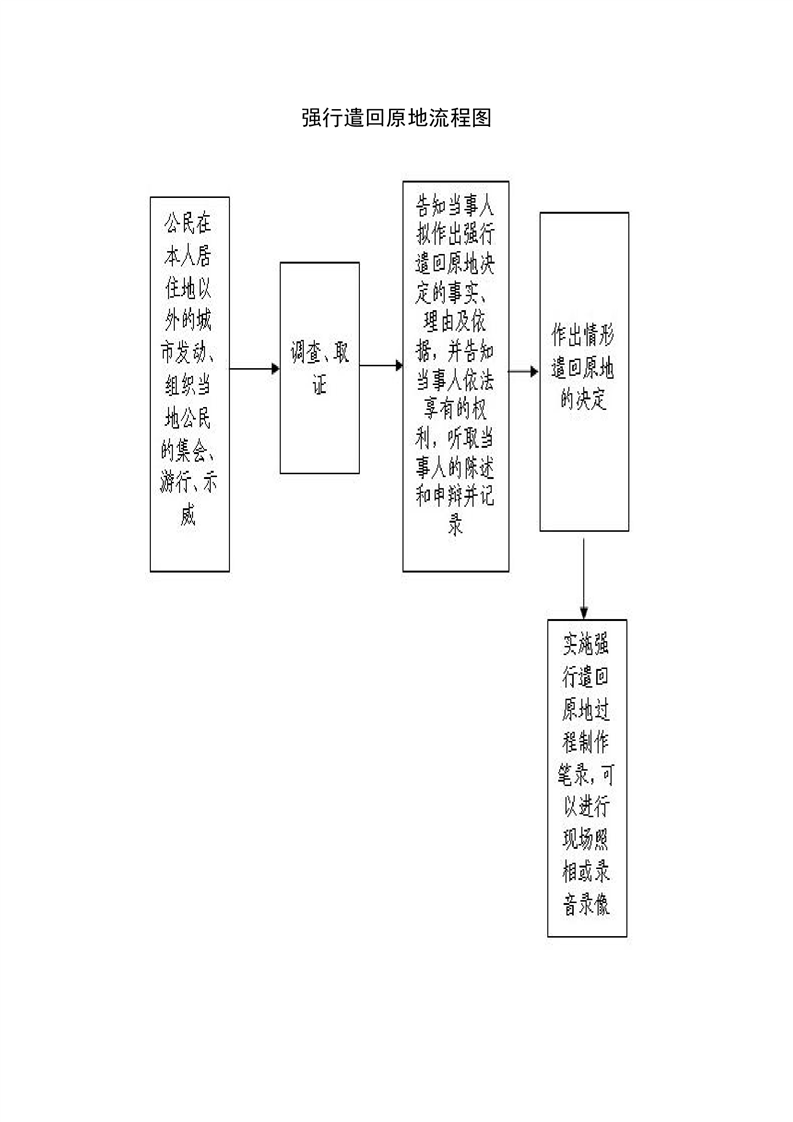 强行遣回原地流程图

公民在本人居住地以外的城市发动、组织当地公民的集会、游行、示威

调查、取证

告知当事人拟作出强行遣回原地决定的事实、理由及依据，并告知当事人依法享有的权利，听取当事人的陈述和申辩并记录

作出情形遣回原地的决定

实施强行遣回原地过程制作笔录，可以进行现场照相或录音录像